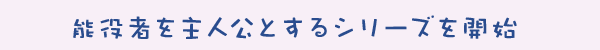 能役者を主人公とするシリーズを開始